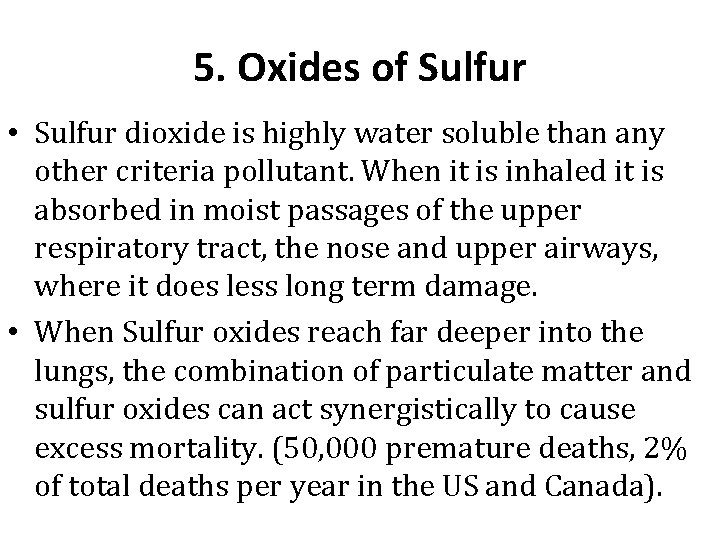 5. Oxides of Sulfur

• Sulfur dioxide is highly water soluble than any other criteria pollutant. When it is inhaled it is absorbed in moist passages of the upper respiratory tract, the nose and upper airways, where it does less long term damage.

• When Sulfur oxides reach far deeper into the lungs, the combination of particulate matter and sulfur oxides can act synergistically to cause excess mortality. (50,000 premature deaths, 2% of total deaths per year in the US and Canada).